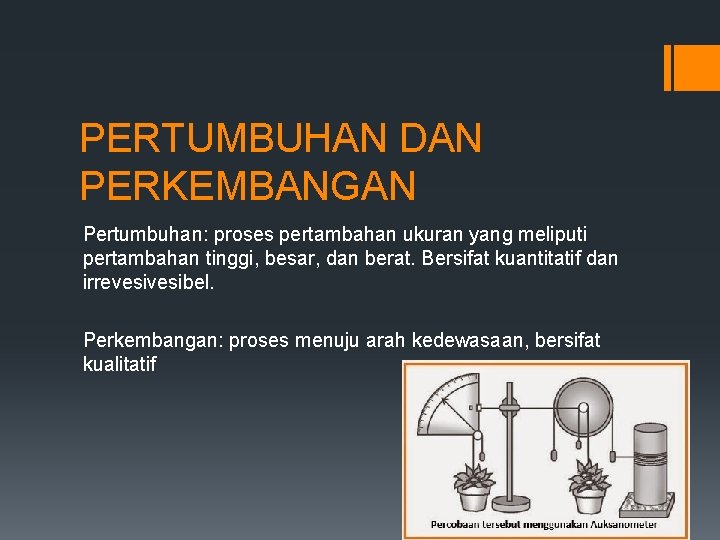 PERTUMBUHAN DAN PERKEMBANGAN

Pertumbuhan: proses pertambahan ukuran yang meliputi pertambahan tinggi, besar, dan berat. Bersifat kuantitatif dan irrevesivesibel.

Perkembangan: proses menuju arah kedewasaan, bersifat kualitatif

Percobaan tersebut menggunakan Auksanometer